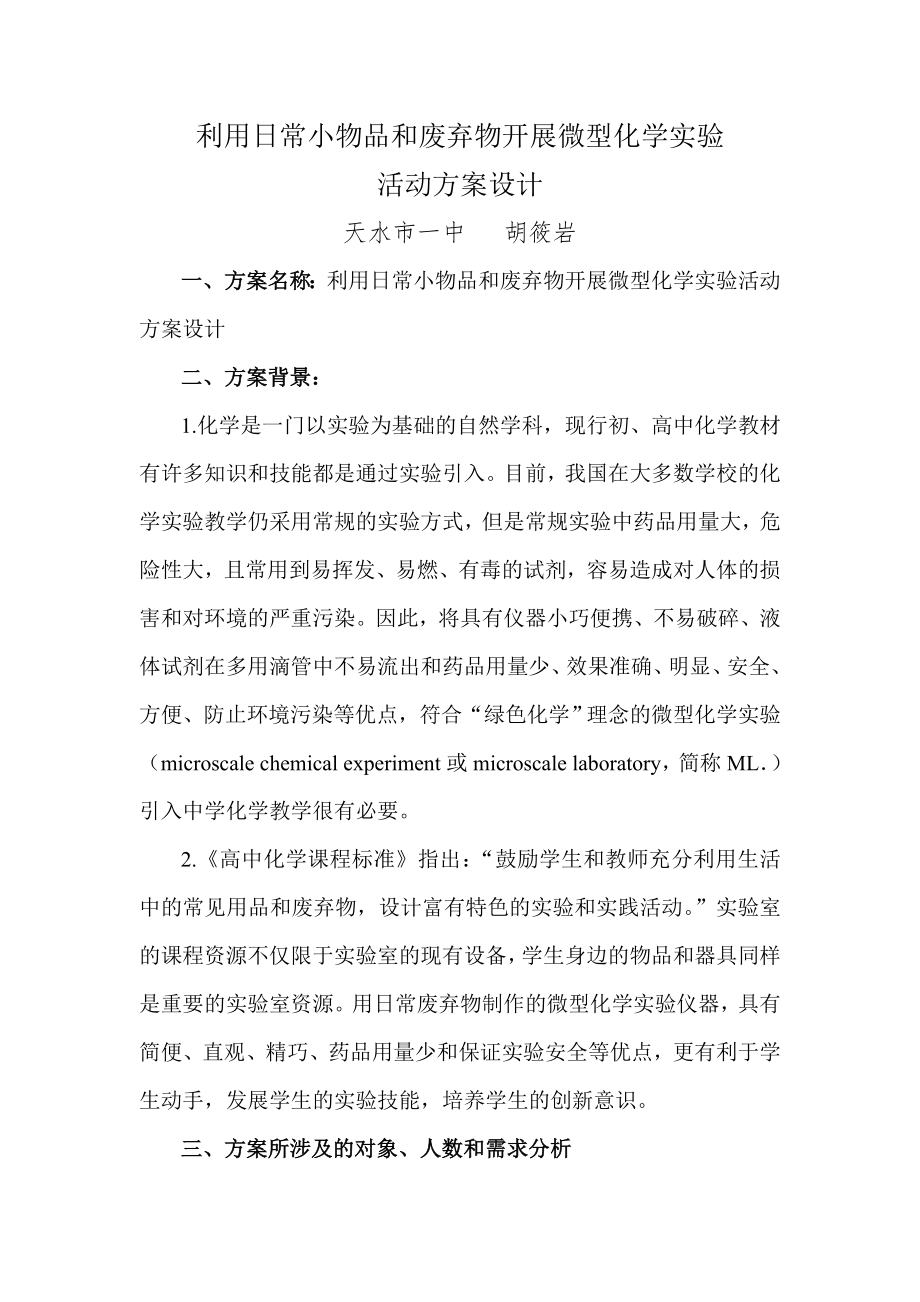 利用日常小物品和废弃物开展微型化学实验
活动方案设计
天水市一中　　胡筱岩

一、方案名称：利用日常小物品和废弃物开展微型化学实验活动方案设计

二、方案背景：

1.化学是一门以实验为基础的自然学科，现行初、高中化学教材有许多知识和技能都是通过实验引入。目前，我国在大多数学校的化学实验教学仍采用常规的实验方式，但是常规实验中药品用量大，危险性大，且常用到易挥发、易燃、有毒的试剂，容易造成对人体的损害和对环境的严重污染。因此，将具有仪器小巧便携、不易破碎、液体试剂在多用滴管中不易流出和药品用量少、效果准确、明显、安全、方便、防止环境污染等优点，符合“绿色化学”理念的微型化学实验（microscale chemical experiment 或 microscale laboratory，简称 ML.）引入中学化学教学很有必要。

2.《高中化学课程标准》指出：“鼓励学生和教师充分利用生活中的常见用品和废弃物，设计富有特色的实验和实践活动。”实验室的课程资源不仅限于实验室的现有设备，学生身边的物品和器具同样是重要的实验室资源。用日常废弃物制作的微型化学实验仪器，具有简便、直观、精巧、药品用量少和保证实验安全等优点，更有利于学生动手，发展学生的实验技能，培养学生的创新意识。

三、方案所涉及的对象、人数和需求分析